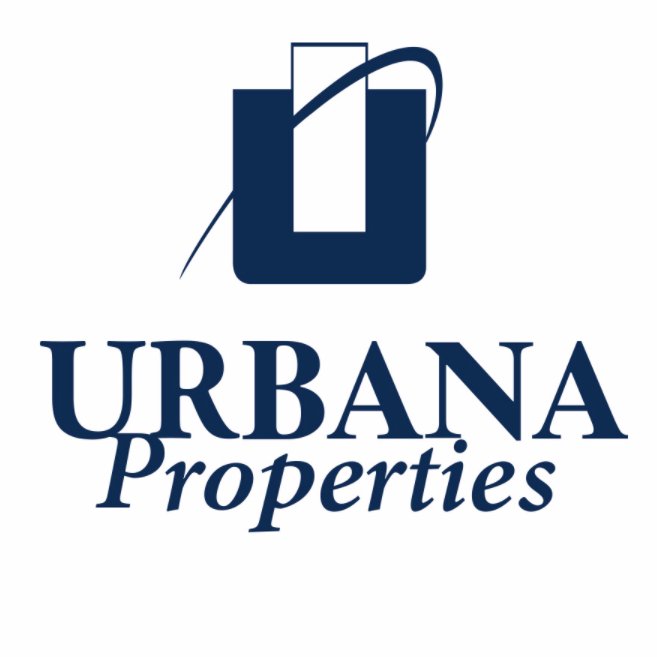 URBANA
Properties